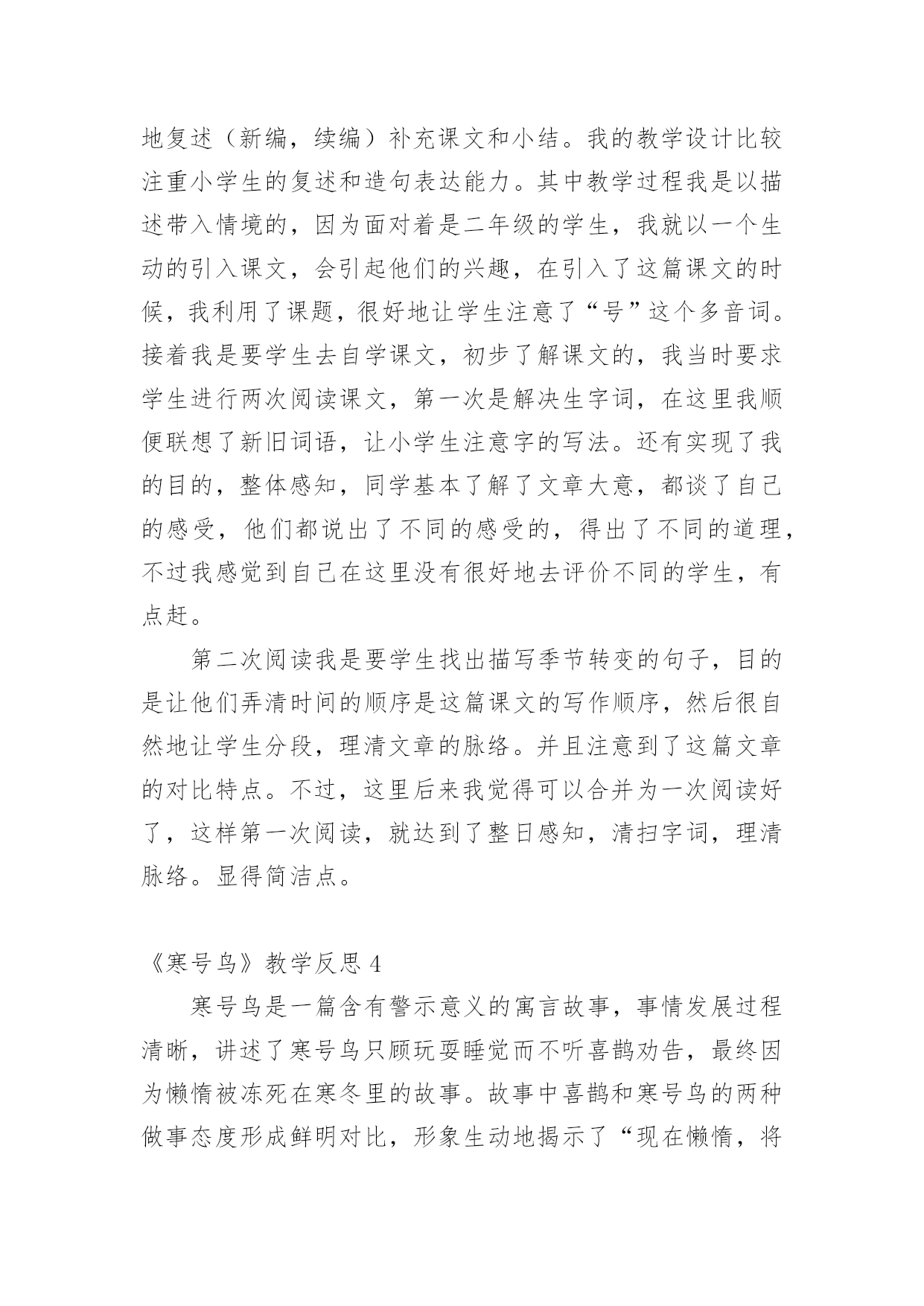 地复述（新编，续编）补充课文和小结。我的教学设计比较注重小学生的复述和造句表达能力。其中教学过程我是以描述带入情境的，因为面对着是二年级的学生，我就以一个生动的引入课文，会引起他们的兴趣，在引入了这篇课文的时候，我利用了课题，很好地让学生注意了“号”这个多音词。接着我是要学生去自学课文，初步了解课文的，我当时要求学生进行两次阅读课文，第一次是解决生字词，在这里我顺便联想了新旧词语，让小学生注意字的写法。还有实现了我的目的，整体感知，同学基本了解了文章大意，都谈了自己的感受，他们都说出了不同的感受的，得出了不同的道理，不过我感觉到自己在这里没有很好地去评价不同的学生，有点赶。

第二次阅读我是要学生找出描写季节转变的句子，目的是让他们弄清时间的顺序是这篇课文的写作顺序，然后很自然地让学生分段，理清文章的脉络。并且注意到了这篇文章的对比特点。不过，这里后来我觉得可以合并为一次阅读好了，这样第一次阅读，就达到了整日感知，清扫字词，理清脉络。显得简洁点。

《寒号鸟》教学反思 4

寒号鸟是一篇含有警示意义的寓言故事，事情发展过程清晰，讲述了寒号鸟只顾玩耍睡觉而不听喜鹊劝告，最终因为懒惰被冻死在寒冬里的故事。故事中喜鹊和寒号鸟的两种做事态度形成鲜明对比，形象生动地揭示了“现在懒惰，将